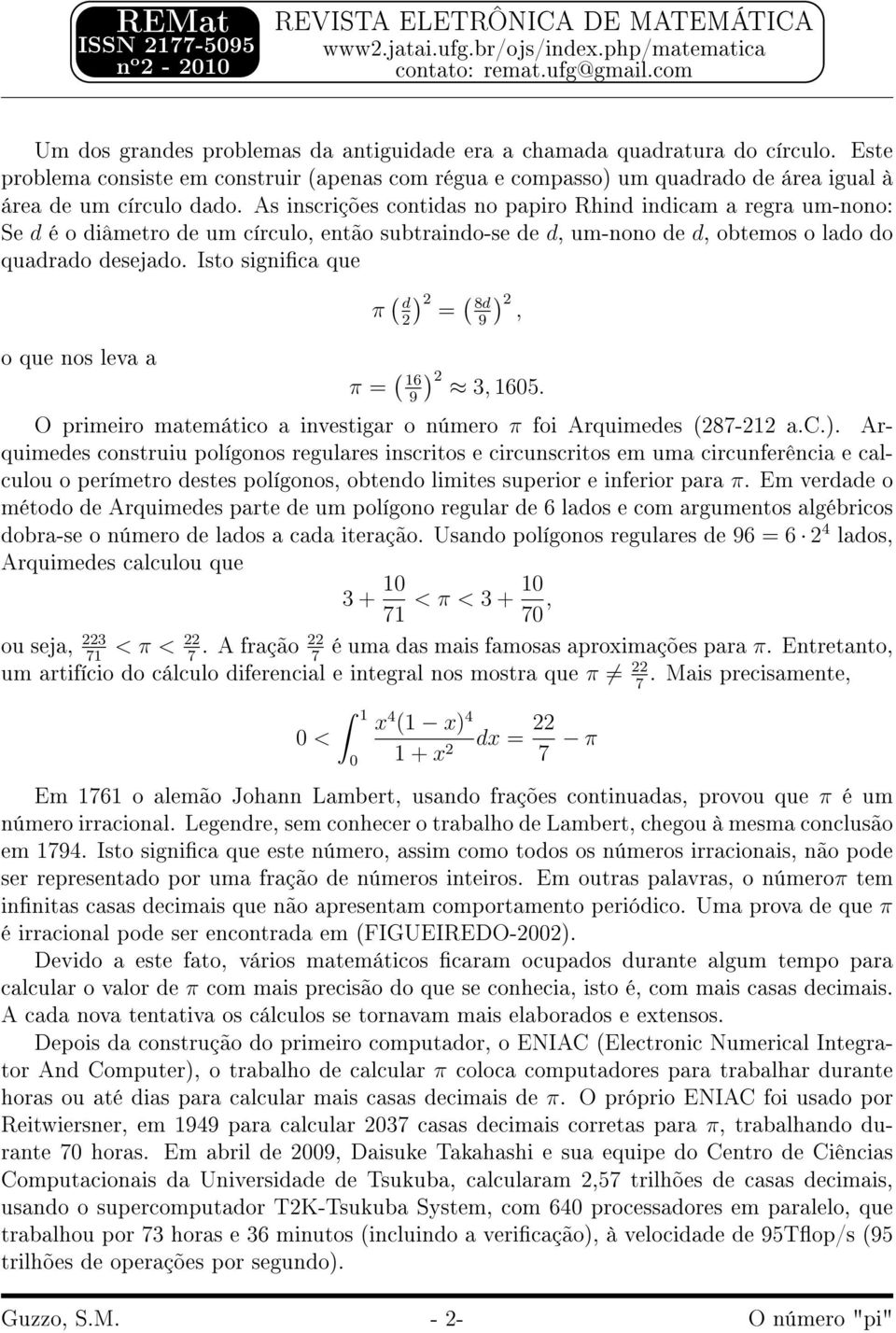 REMat
ISSN 2177-5095
nº2 - 2010

REVISTA ELETRÔNICA DE MATEMÁTICA
www2.jatai.ufg.br/ojs/index.php/matematica
contato: remat.ufg@gmail.com

Um dos grandes problemas da antiguidade era a chamada quadratura do círculo. Este problema consiste em construir (apenas com régua e compasso) um quadrado de área igual à área de um círculo dado. As inscrições contidas no papiro Rhind indicam a regra um-nono: Se $d$ é o diâmetro de um círculo, então subtraindo-se de $d$, um-nono de $d$, obtemos o lado do quadrado desejado. Isto significa que

$\pi \left(\frac{d}{2}\right)^2 = \left(\frac{8d}{9}\right)^2,$

o que nos leva a

$\pi = \left(\frac{16}{9}\right)^2 \approx 3,1605.$

O primeiro matemático a investigar o número $\pi$ foi Arquimedes (287-212 a.C.). Arquimedes construiu polígonos regulares inscritos e circunscritos em uma circunferência e calculou o perímetro destes polígonos, obtendo limites superior e inferior para $\pi$. Em verdade o método de Arquimedes parte de um polígono regular de 6 lados e com argumentos algébricos dobra-se o número de lados a cada iteração. Usando polígonos regulares de $96 = 6 \cdot 2^4$ lados, Arquimedes calculou que

$3 + \frac{10}{71} < \pi < 3 + \frac{10}{70},$

ou seja, $\frac{223}{71} < \pi < \frac{22}{7}$. A fração $\frac{22}{7}$ é uma das mais famosas aproximações para $\pi$. Entretanto, um artifício do cálculo diferencial e integral nos mostra que $\pi \neq \frac{22}{7}$. Mais precisamente,

$0 < \int_0^1 \frac{x^4(1-x)^4}{1+x^2}dx = \frac{22}{7} - \pi$

Em 1761 o alemão Johann Lambert, usando frações continuadas, provou que $\pi$ é um número irracional. Legendre, sem conhecer o trabalho de Lambert, chegou à mesma conclusão em 1794. Isto significa que este número, assim como todos os números irracionais, não pode ser representado por uma fração de números inteiros. Em outras palavras, o número$\pi$ tem infinitas casas decimais que não apresentam comportamento periódico. Uma prova de que $\pi$ é irracional pode ser encontrada em (FIGUEIREDO-2002).

Devido a este fato, vários matemáticos ficaram ocupados durante algum tempo para calcular o valor de $\pi$ com mais precisão do que se conhecia, isto é, com mais casas decimais. A cada nova tentativa os cálculos se tornavam mais elaborados e extensos.

Depois da construção do primeiro computador, o ENIAC (Electronic Numerical Integrator And Computer), o trabalho de calcular $\pi$ coloca computadores para trabalhar durante horas ou até dias para calcular mais casas decimais de $\pi$. O próprio ENIAC foi usado por Reitwiersner, em 1949 para calcular 2037 casas decimais corretas para $\pi$, trabalhando durante 70 horas. Em abril de 2009, Daisuke Takahashi e sua equipe do Centro de Ciências Computacionais da Universidade de Tsukuba, calcularam 2,57 trilhões de casas decimais, usando o supercomputador T2K-Tsukuba System, com 640 processadores em paralelo, que trabalhou por 73 horas e 36 minutos (incluindo a verificação), à velocidade de 95Tflop/s (95 trilhões de operações por segundo).

Guzzo, S.M. - 2- O número "pi"